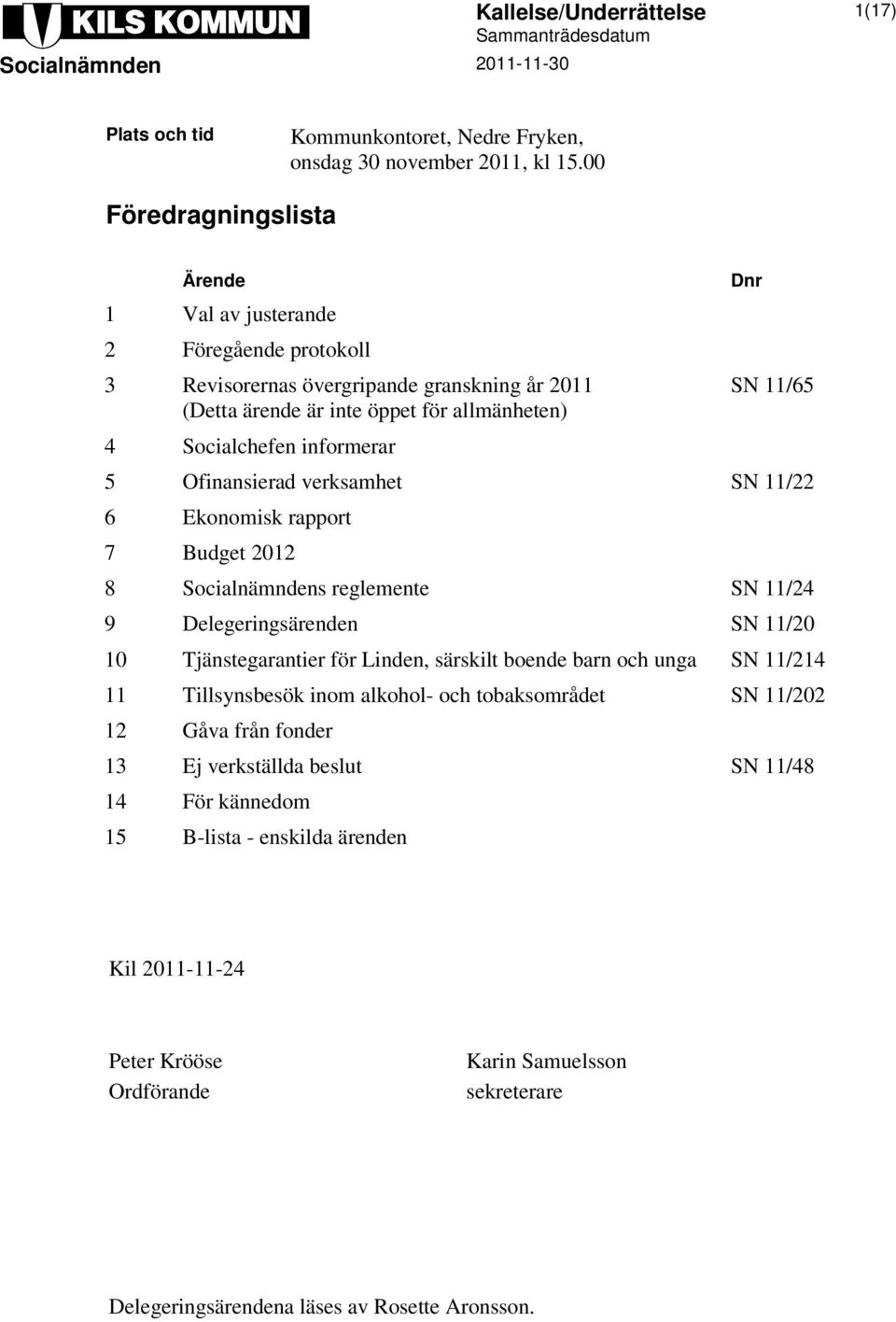 KILS KOMMUN
Socialnämnden

Kallelse/Underrättelse
Sammanträdesdatum
2011-11-30

1(17)

Plats och tid

Kommunkontoret, Nedre Fryken, onsdag 30 november 2011, kl 15.00

Föredragningslista

| | Ärende | Dnr |
|---|---|---|
| 1 | Val av justerande | |
| 2 | Föregående protokoll | |
| 3 | Revisorernas övergripande granskning år 2011 (Detta ärende är inte öppet för allmänheten) | SN 11/65 |
| 4 | Socialchefen informerar | |
| 5 | Ofinansierad verksamhet | SN 11/22 |
| 6 | Ekonomisk rapport | |
| 7 | Budget 2012 | |
| 8 | Socialnämndens reglemente | SN 11/24 |
| 9 | Delegeringsärenden | SN 11/20 |
| 10 | Tjänstegarantier för Linden, särskilt boende barn och unga | SN 11/214 |
| 11 | Tillsynsbesök inom alkohol- och tobaksområdet | SN 11/202 |
| 12 | Gåva från fonder | |
| 13 | Ej verkställda beslut | SN 11/48 |
| 14 | För kännedom | |
| 15 | B-lista - enskilda ärenden | |

Kil 2011-11-24

Peter Krööse
Ordförande

Karin Samuelsson
sekreterare

Delegeringsärendena läses av Rosette Aronsson.